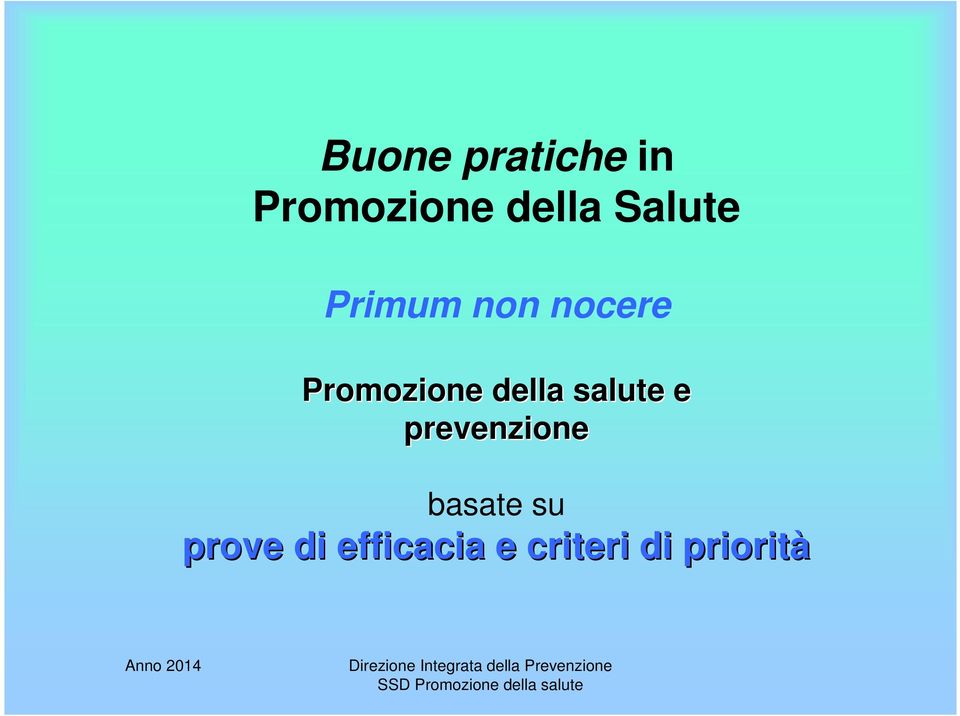 Buone pratiche in Promozione della Salute

Primum non nocere

Promozione della salute e prevenzione

basate su
prove di efficacia e criteri di priorità

Anno 2014

Direzione Integrata della Prevenzione
SSD Promozione della salute